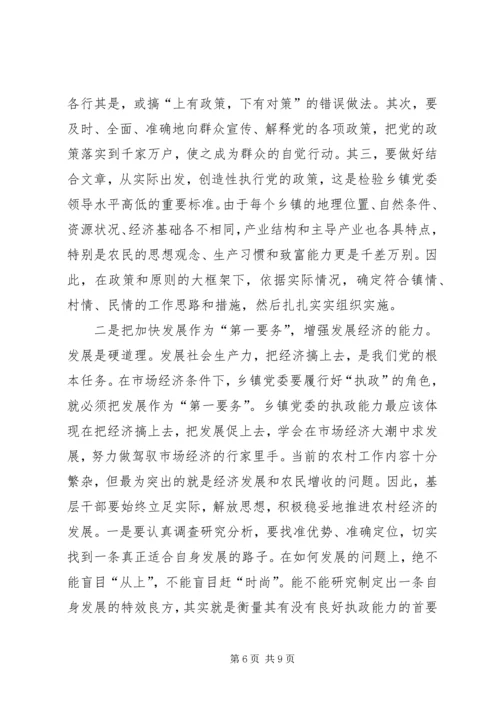 各行其是，或搞“上有政策，下有对策”的错误做法。其次，要及时、全面、准确地向群众宣传、解释党的各项政策，把党的政策落实到千家万户，使之成为群众的自觉行动。其三，要做好结合文章，从实际出发，创造性执行党的政策，这是检验乡镇党委领导水平高低的重要标准。由于每个乡镇的地理位置、自然条件、资源状况、经济基础各不相同，产业结构和主导产业也各具特点，特别是农民的思想观念、生产习惯和致富能力更是千差万别。因此，在政策和原则的大框架下，依据实际情况，确定符合镇情、村情、民情的工作思路和措施，然后扎扎实实组织实施。

二是把加快发展作为“第一要务”，增强发展经济的能力。发展是硬道理。发展社会生产力，把经济搞上去，是我们党的根本任务。在市场经济条件下，乡镇党委要履行好“执政”的角色，就必须把发展作为“第一要务”。乡镇党委的执政能力最应该体现在把经济搞上去，把发展促上去，学会在市场经济大潮中求发展，努力做驾驭市场经济的行家里手。当前的农村工作内容十分繁杂，但最为突出的就是经济发展和农民增收的问题。因此，基层干部要始终立足实际，解放思想，积极稳妥地推进农村经济的发展。一是要认真调查研究分析，要找准优势、准确定位，切实找到一条真正适合自身发展的路子。在如何发展的问题上，绝不能盲目“从上”，不能盲目赶“时尚”。能不能研究制定出一条自身发展的特效良方，其实就是衡量其有没有良好执政能力的首要

第6页 共9页